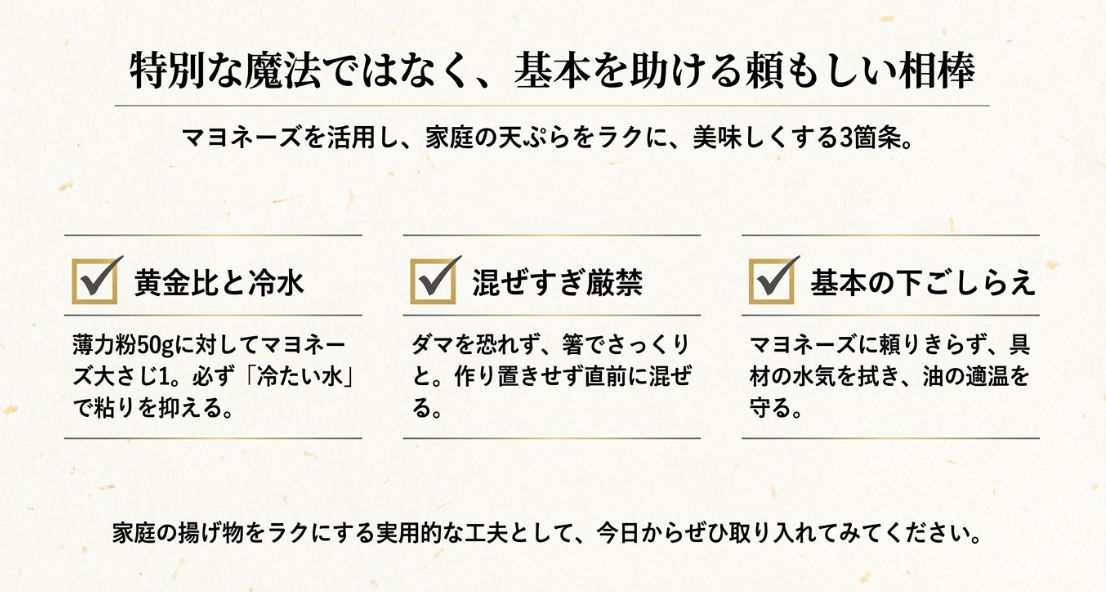 特別な魔法ではなく、基本を助ける頼もしい相棒

マヨネーズを活用し、家庭の天ぷらをラクに、美味しくする3箇条。

黄金比と冷水

薄力粉50gに対してマヨネーズ大さじ1。必ず「冷たい水」で粘りを抑える。

混ぜすぎ厳禁

ダマを恐れず、箸でさっくりと。作り置きせず直前に混ぜる。

基本の下ごしらえ

マヨネーズに頼りきらず、具材の水気を拭き、油の適温を守る。

家庭の揚げ物をラクにする実用的な工夫として、今日からぜひ取り入れてみてください。